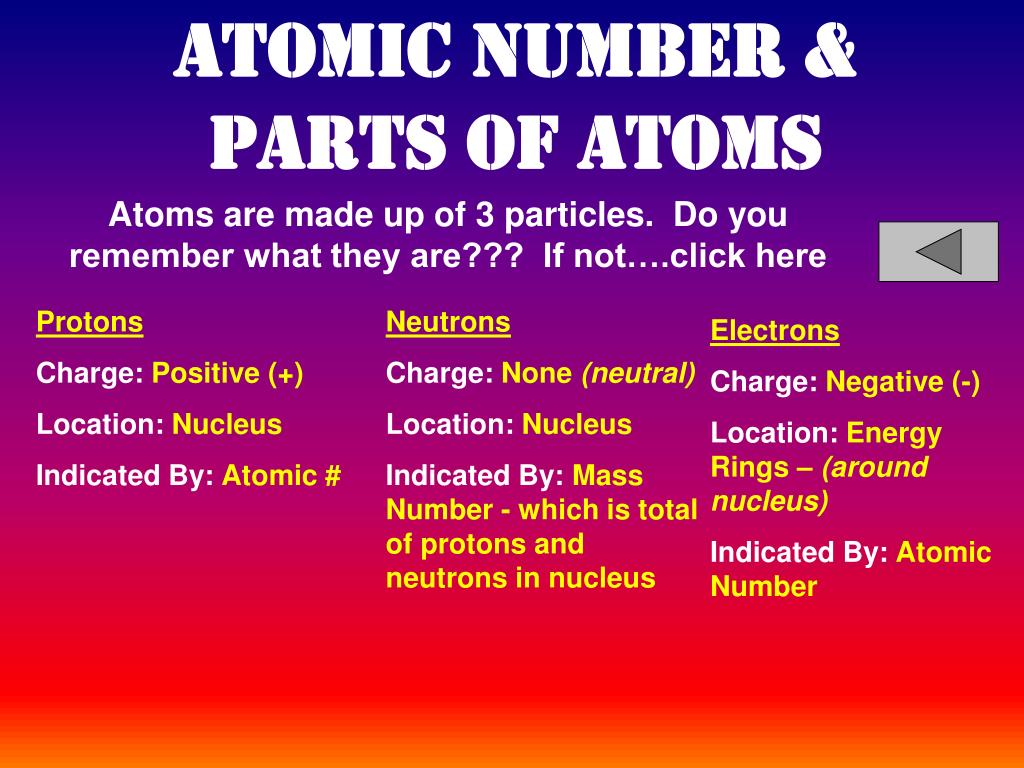 ATOMIC NUMBER & PARTS OF ATOMS

Atoms are made up of 3 particles. Do you remember what they are??? If not….click here

Protons

Charge: Positive (+)

Location: Nucleus

Indicated By: Atomic #

Neutrons

Charge: None (neutral)

Location: Nucleus

Indicated By: Mass Number - which is total of protons and neutrons in nucleus

Electrons

Charge: Negative (-)

Location: Energy Rings – (around nucleus)

Indicated By: Atomic Number